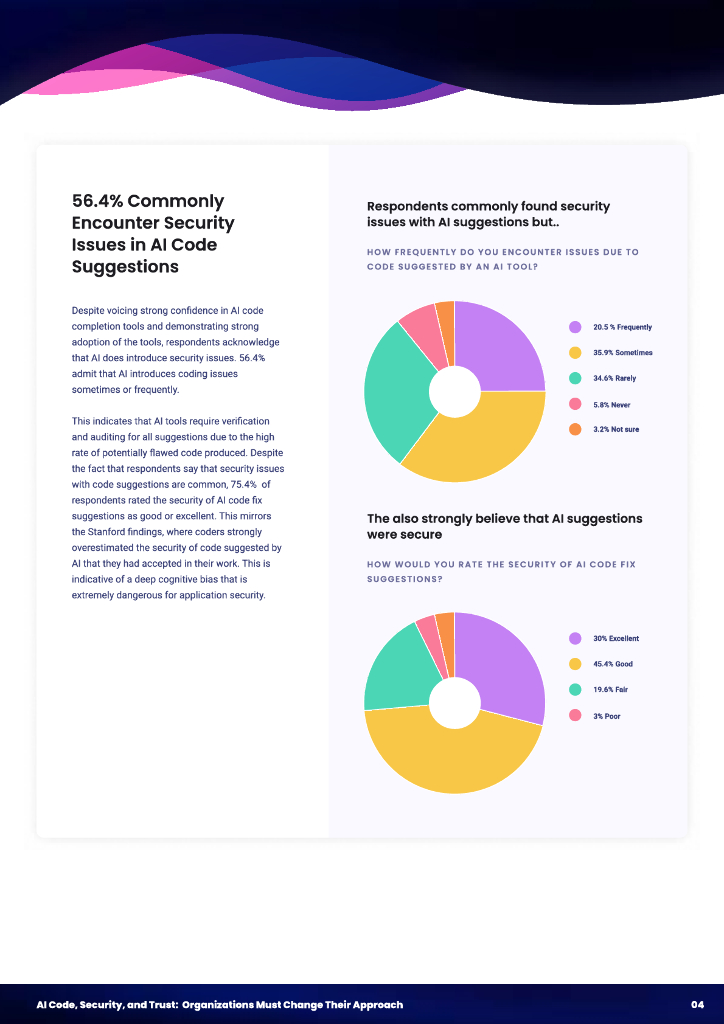 56.4% Commonly Encounter Security Issues in AI Code Suggestions

Despite voicing strong confidence in AI code completion tools and demonstrating strong adoption of the tools, respondents acknowledge that AI does introduce security issues. 56.4% admit that AI introduces coding issues sometimes or frequently.

This indicates that AI tools require verification and auditing for all suggestions due to the high rate of potentially flawed code produced. Despite the fact that respondents say that security issues with code suggestions are common, 75.4% of respondents rated the security of AI code fix suggestions as good or excellent. This mirrors the Stanford findings, where coders strongly overestimated the security of code suggested by AI that they had accepted in their work. This is indicative of a deep cognitive bias that is extremely dangerous for application security.

Respondents commonly found security issues with AI suggestions but..

HOW FREQUENTLY DO YOU ENCOUNTER ISSUES DUE TO CODE SUGGESTED BY AN AI TOOL?

20.5 % Frequently
35.9% Sometimes
34.6% Rarely
5.8% Never
3.2% Not sure

The also strongly believe that AI suggestions were secure

HOW WOULD YOU RATE THE SECURITY OF AI CODE FIX SUGGESTIONS?

30% Excellent
45.4% Good
19.6% Fair
3% Poor

AI Code, Security, and Trust: Organizations Must Change Their Approach
04